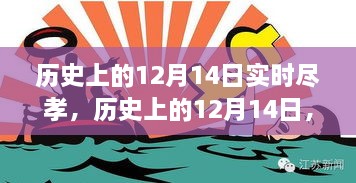 历史上的12月14日实时尽孝，历史上的12月14日，

江苏新闻